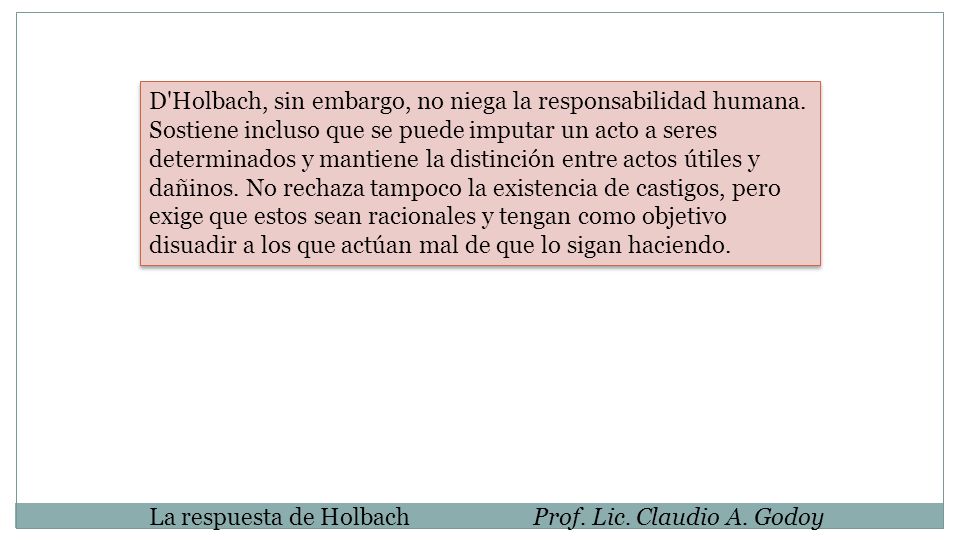 D'Holbach, sin embargo, no niega la responsabilidad humana. Sostiene incluso que se puede imputar un acto a seres determinados y mantiene la distinción entre actos útiles y dañinos. No rechaza tampoco la existencia de castigos, pero exige que estos sean racionales y tengan como objetivo disuadir a los que actúan mal de que lo sigan haciendo.

La respuesta de Holbach Prof. Lic. Claudio A. Godoy